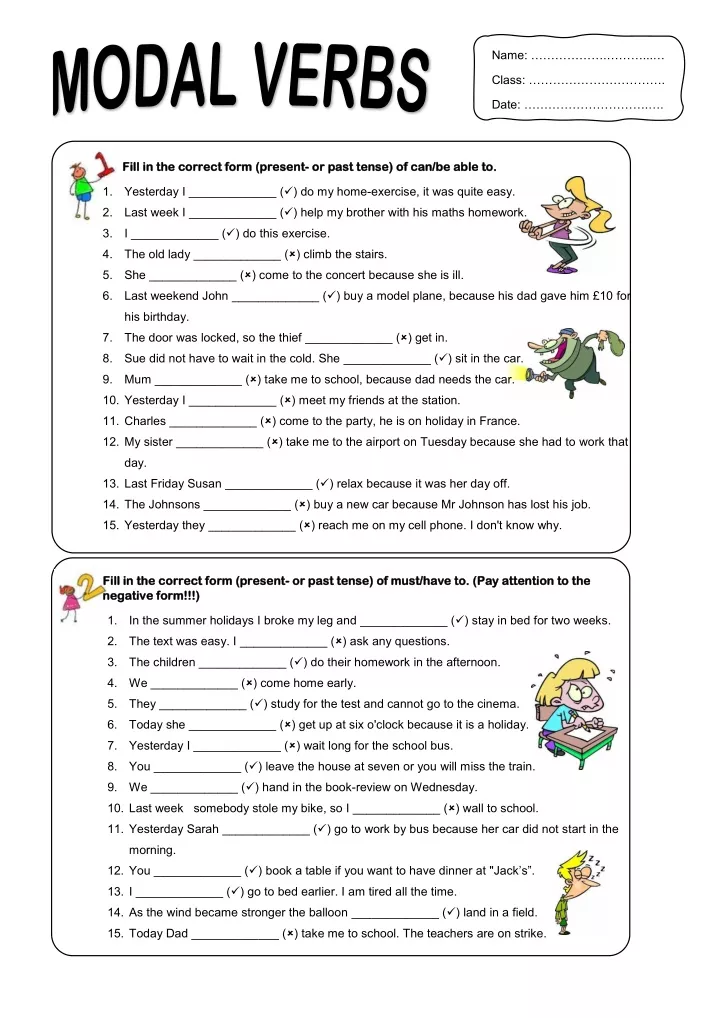 MODAL VERBS

Name: ……………………………
Class: ……………………………
Date: ……………………………

1

Fill in the correct form (present- or past tense) of can/be able to.

1. Yesterday I _____________ (✓) do my home-exercise, it was quite easy.
2. Last week I _____________ (✓) help my brother with his maths homework.
3. I _____________ (✓) do this exercise.
4. The old lady _____________ (×) climb the stairs.
5. She _____________ (×) come to the concert because she is ill.
6. Last weekend John _____________ (✓) buy a model plane, because his dad gave him £10 for his birthday.
7. The door was locked, so the thief _____________ (×) get in.
8. Sue did not have to wait in the cold. She _____________ (✓) sit in the car.
9. Mum _____________ (×) take me to school, because dad needs the car.
10. Yesterday I _____________ (×) meet my friends at the station.
11. Charles _____________ (×) come to the party, he is on holiday in France.
12. My sister _____________ (×) take me to the airport on Tuesday because she had to work that day.
13. Last Friday Susan _____________ (✓) relax because it was her day off.
14. The Johnsons _____________ (×) buy a new car because Mr Johnson has lost his job.
15. Yesterday they _____________ (×) reach me on my cell phone. I don't know why.

2

Fill in the correct form (present- or past tense) of must/have to. (Pay attention to the negative form!!!)

1. In the summer holidays I broke my leg and _____________ (✓) stay in bed for two weeks.
2. The text was easy. I _____________ (×) ask any questions.
3. The children _____________ (✓) do their homework in the afternoon.
4. We _____________ (×) come home early.
5. They _____________ (✓) study for the test and cannot go to the cinema.
6. Today she _____________ (×) get up at six o'clock because it is a holiday.
7. Yesterday I _____________ (×) wait long for the school bus.
8. You _____________ (✓) leave the house at seven or you will miss the train.
9. We _____________ (✓) hand in the book-review on Wednesday.
10. Last week somebody stole my bike, so I _____________ (×) wall to school.
11. Yesterday Sarah _____________ (✓) go to work by bus because her car did not start in the morning.
12. You _____________ (✓) book a table if you want to have dinner at "Jack's".
13. I _____________ (✓) go to bed earlier. I am tired all the time.
14. As the wind became stronger the balloon _____________ (✓) land in a field.
15. Today Dad _____________ (×) take me to school. The teachers are on strike.